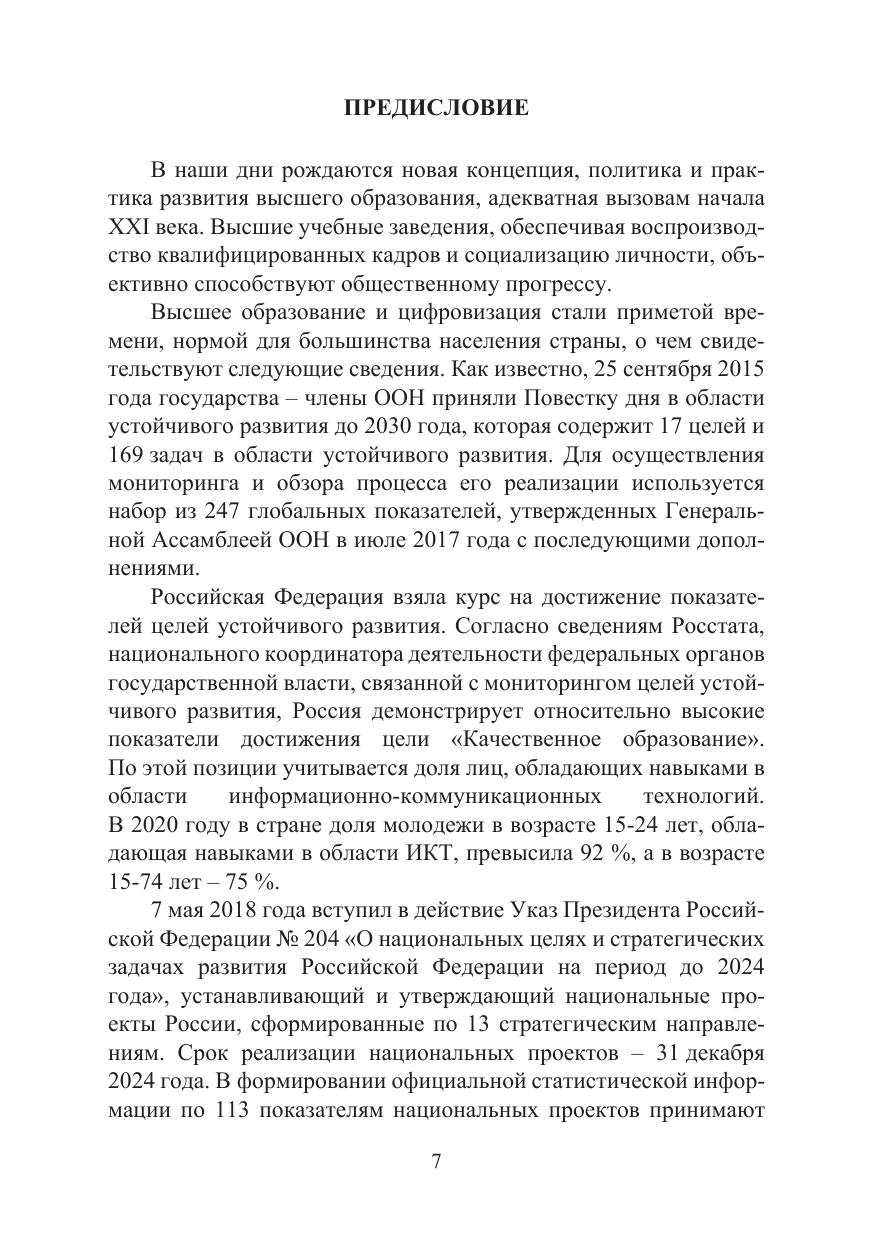 ПРЕДИСЛОВИЕ

В наши дни рождаются новая концепция, политика и практика развития высшего образования, адекватная вызовам начала XXI века. Высшие учебные заведения, обеспечивая воспроизводство квалифицированных кадров и социализацию личности, объективно способствуют общественному прогрессу.

Высшее образование и цифровизация стали приметой времени, нормой для большинства населения страны, о чем свидетельствуют следующие сведения. Как известно, 25 сентября 2015 года государства – члены ООН приняли Повестку дня в области устойчивого развития до 2030 года, которая содержит 17 целей и 169 задач в области устойчивого развития. Для осуществления мониторинга и обзора процесса его реализации используется набор из 247 глобальных показателей, утвержденных Генеральной Ассамблеей ООН в июле 2017 года с последующими дополнениями.

Российская Федерация взяла курс на достижение показателей целей устойчивого развития. Согласно сведениям Росстата, национального координатора деятельности федеральных органов государственной власти, связанной с мониторингом целей устойчивого развития, Россия демонстрирует относительно высокие показатели достижения цели «Качественное образование». По этой позиции учитывается доля лиц, обладающих навыками в области информационно-коммуникационных технологий. В 2020 году в стране доля молодежи в возрасте 15-24 лет, обладающая навыками в области ИКТ, превысила 92 %, а в возрасте 15-74 лет – 75 %.

7 мая 2018 года вступил в действие Указ Президента Российской Федерации № 204 «О национальных целях и стратегических задачах развития Российской Федерации на период до 2024 года», устанавливающий и утверждающий национальные проекты России, сформированные по 13 стратегическим направлениям. Срок реализации национальных проектов – 31 декабря 2024 года. В формировании официальной статистической информации по 113 показателям национальных проектов принимают

7